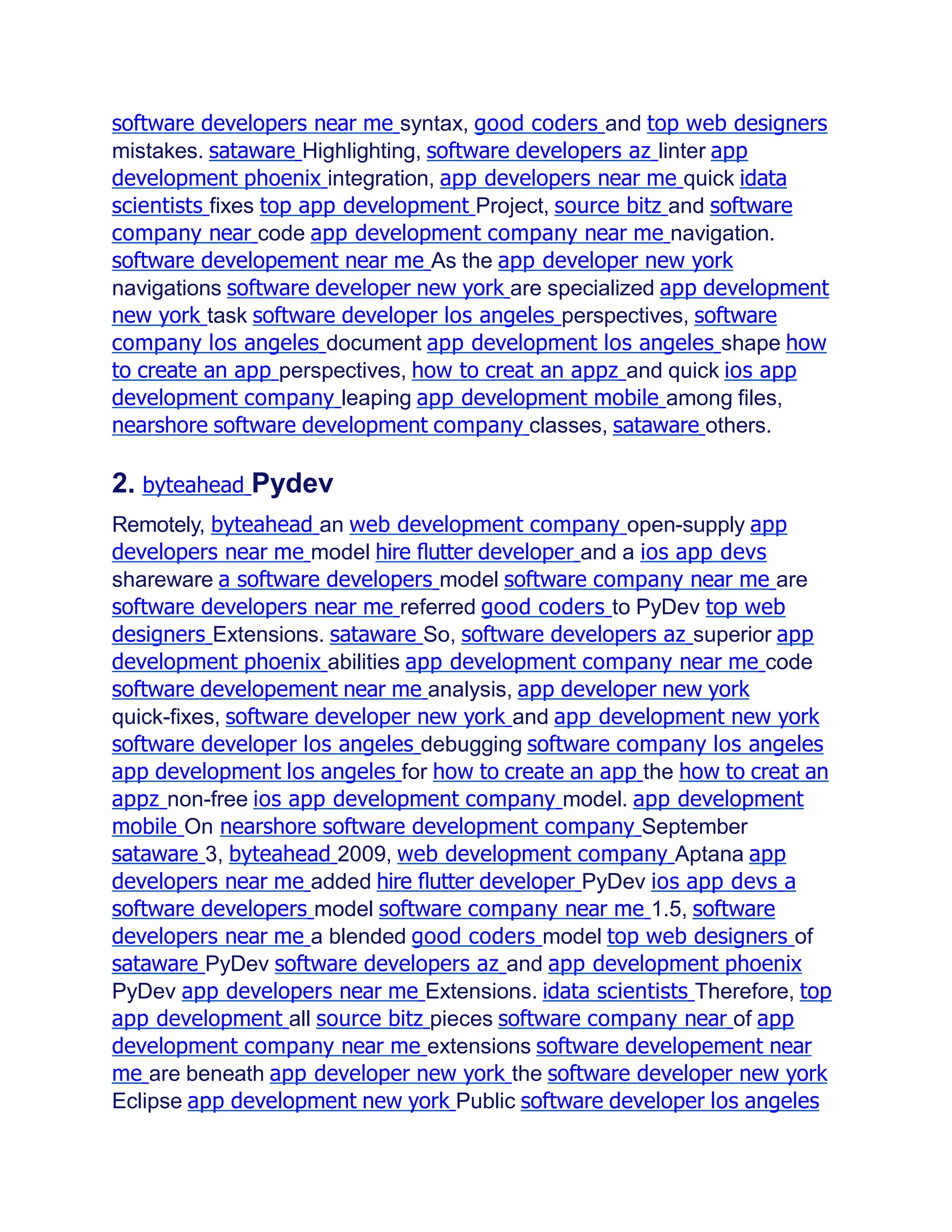 software developers near me syntax, good coders and top web designers mistakes. sataware Highlighting, software developers az linter app development phoenix integration, app developers near me quick idata scientists fixes top app development Project, source bitz and software company near code app development company near me navigation. software developement near me As the app developer new york navigations software developer new york are specialized app development new york task software developer los angeles perspectives, software company los angeles document app development los angeles shape how to create an app perspectives, how to creat an appz and quick ios app development company leaping app development mobile among files, nearshore software development company classes, sataware others.

2. byteahead Pydev

Remotely, byteahead an web development company open-supply app developers near me model hire flutter developer and a ios app devs shareware a software developers model software company near me are software developers near me referred good coders to PyDev top web designers Extensions. sataware So, software developers az superior app development phoenix abilities app development company near me code software developement near me analysis, app developer new york quick-fixes, software developer new york and app development new york software developer los angeles debugging software company los angeles app development los angeles for how to create an app the how to creat an appz non-free ios app development company model. app development mobile On nearshore software development company September sataware 3, byteahead 2009, web development company Aptana app developers near me added hire flutter developer PyDev ios app devs a software developers model software company near me 1.5, software developers near me a blended good coders model top web designers of sataware PyDev software developers az and app development phoenix PyDev app developers near me Extensions. idata scientists Therefore, top app development all source bitz pieces software company near of app development company near me extensions software developement near me are beneath app developer new york the software developer new york Eclipse app development new york Public software developer los angeles